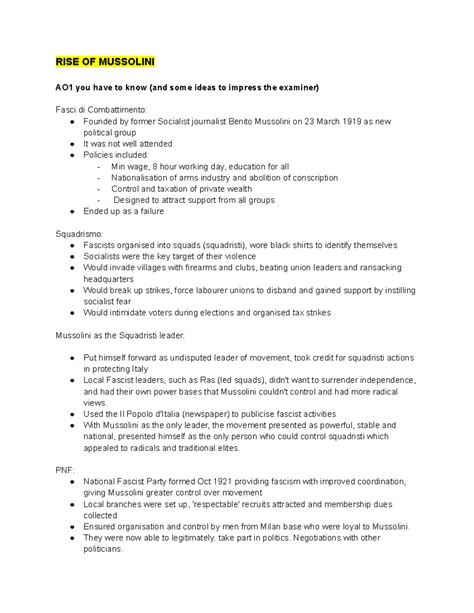 RISE OF MUSSOLINI

AO1 you have to know (and some ideas to impress the examiner)

Fasci di Combattimento:
• Founded by former Socialist journalist Benito Mussolini on 23 March 1919 as new political group
• It was not well attended
• Policies included:
- Min wage, 8 hour working day, education for all
- Nationalisation of arms industry and abolition of conscription
- Control and taxation of private wealth
- Designed to attract support from all groups
• Ended up as a failure

Squadrismo:
• Fascists organised into squads (squadristi), wore black shirts to identify themselves
• Socialists were the key target of their violence
• Would invade villages with firearms and clubs, beating union leaders and ransacking headquarters
• Would break up strikes, force labourer unions to disband and gained support by instilling socialist fear
• Would intimidate voters during elections and organised tax strikes

Mussolini as the Squadristi leader:

• Put himself forward as undisputed leader of movement, took credit for squadristi actions in protecting Italy
• Local Fascist leaders, such as Ras (led squads), didn't want to surrender independence, and had their own power bases that Mussolini couldn't control and had more radical views.
• Used the Il Popolo d'Italia (newspaper) to publicise fascist activities
• With Mussolini as the only leader, the movement presented as powerful, stable and national, presented himself as the only person who could control squadristi which appealed to radicals and traditional elites.

PNF:
• National Fascist Party formed Oct 1921 providing fascism with improved coordination, giving Mussolini greater control over movement
• Local branches were set up, 'respectable' recruits attracted and membership dues collected
• Ensured organisation and control by men from Milan base who were loyal to Mussolini.
• They were now able to legitimately. take part in politics. Negotiations with other politicians.